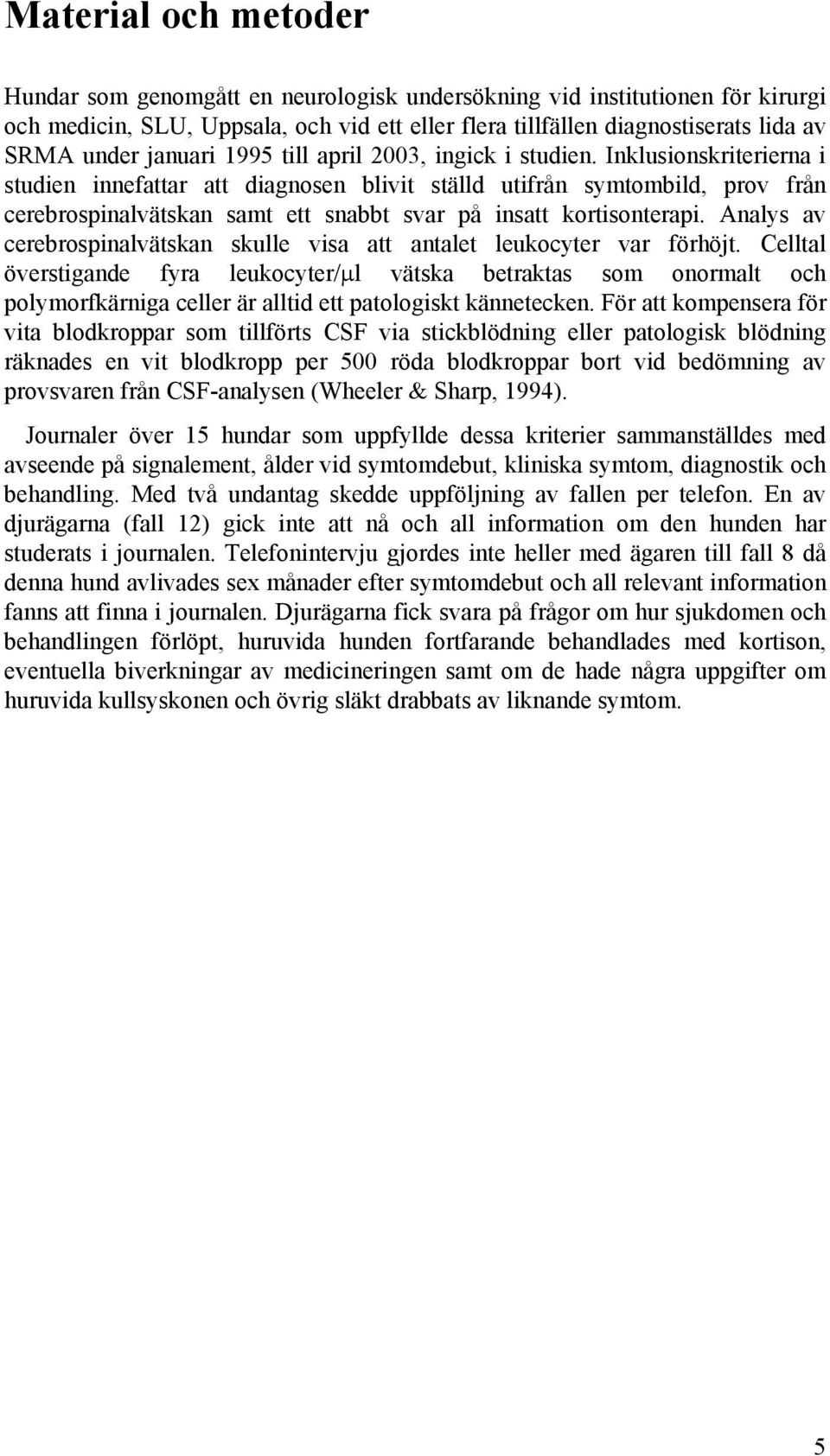 Material och metoder

Hundar som genomgått en neurologisk undersökning vid institutionen för kirurgi och medicin, SLU, Uppsala, och vid ett eller flera tillfällen diagnostiserats lida av SRMA under januari 1995 till april 2003, ingick i studien. Inklusionskriterierna i studien innefattar att diagnosen blivit ställd utifrån symtombild, prov från cerebrospinalvätskan samt ett snabbt svar på insatt kortisonterapi. Analys av cerebrospinalvätskan skulle visa att antalet leukocyter var förhöjt. Celltal överstigande fyra leukocyter/μl vätska betraktas som onormalt och polymorfkärniga celler är alltid ett patologiskt kännetecken. För att kompensera för vita blodkroppar som tillförts CSF via stickblödning eller patologisk blödning räknades en vit blodkropp per 500 röda blodkroppar bort vid bedömning av provsvaren från CSF-analysen (Wheeler & Sharp, 1994).

Journaler över 15 hundar som uppfyllde dessa kriterier sammanställdes med avseende på signalement, ålder vid symtomdebut, kliniska symtom, diagnostik och behandling. Med två undantag skedde uppföljning av fallen per telefon. En av djurägarna (fall 12) gick inte att nå och all information om den hunden har studerats i journalen. Telefonintervju gjordes inte heller med ägaren till fall 8 då denna hund avlivades sex månader efter symtomdebut och all relevant information fanns att finna i journalen. Djurägarna fick svara på frågor om hur sjukdomen och behandlingen förlöpt, huruvida hunden fortfarande behandlades med kortison, eventuella biverkningar av medicineringen samt om de hade några uppgifter om huruvida kullsyskonen och övrig släkt drabbats av liknande symtom.

5